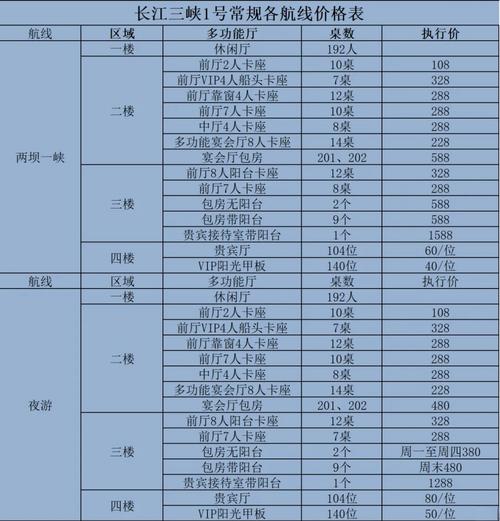 长江三峡1号常规各航线价格表

| 航线 | 区域 | 多功能厅 | 桌数 | 执行价 |
|---|---|---|---|---|
| 两坝一峡 | 一楼 | 休闲厅 | 192人 | |
| | 二楼 | 前厅2人卡座 | 10桌 | 108 |
| | | 前厅VIP4人船头卡座 | 7桌 | 328 |
| | | 前厅靠窗4人卡座 | 12桌 | 288 |
| | | 前厅7人卡座 | 10桌 | 288 |
| | | 中厅4人卡座 | 8桌 | 288 |
| | | 多功能宴会厅8人卡座 | 14桌 | 228 |
| | | 宴会厅包房 | 201、202 | 588 |
| | 三楼 | 前厅8人阳台卡座 | 12桌 | 328 |
| | | 前厅7人卡座 | 8桌 | 288 |
| | | 包房无阳台 | 2个 | 588 |
| | | 包房带阳台 | 9个 | 588 |
| | | 贵宾接待室带阳台 | 1个 | 1588 |
| | 四楼 | 贵宾厅 | 104位 | 60/位 |
| | | VIP阳光甲板 | 140位 | 40/位 |
| 航线 | 区域 | 多功能厅 | 桌数 | 执行价 |
| 夜游 | 一楼 | 休闲厅 | 192人 | |
| | 二楼 | 前厅2人卡座 | 10桌 | 108 |
| | | 前厅VIP4人船头卡座 | 7桌 | 328 |
| | | 前厅靠窗4人卡座 | 12桌 | 288 |
| | | 前厅7人卡座 | 10桌 | 288 |
| | | 中厅4人卡座 | 8桌 | 288 |
| | | 多功能宴会厅8人卡座 | 14桌 | 228 |
| | | 宴会厅包房 | 201、202 | 480 |
| | 三楼 | 前厅8人阳台卡座 | 12桌 | 328 |
| | | 前厅7人卡座 | 7桌 | 288 |
| | | 包房无阳台 | 2个 | 周一至周四380 |
| | | 包房带阳台 | 9个 | 周末480 |
| | | 贵宾接待室带阳台 | 1个 | 1288 |
| | 四楼 | 贵宾厅 | 104位 | 80/位 |
| | | VIP阳光甲板 | 140位 | 50/位 |